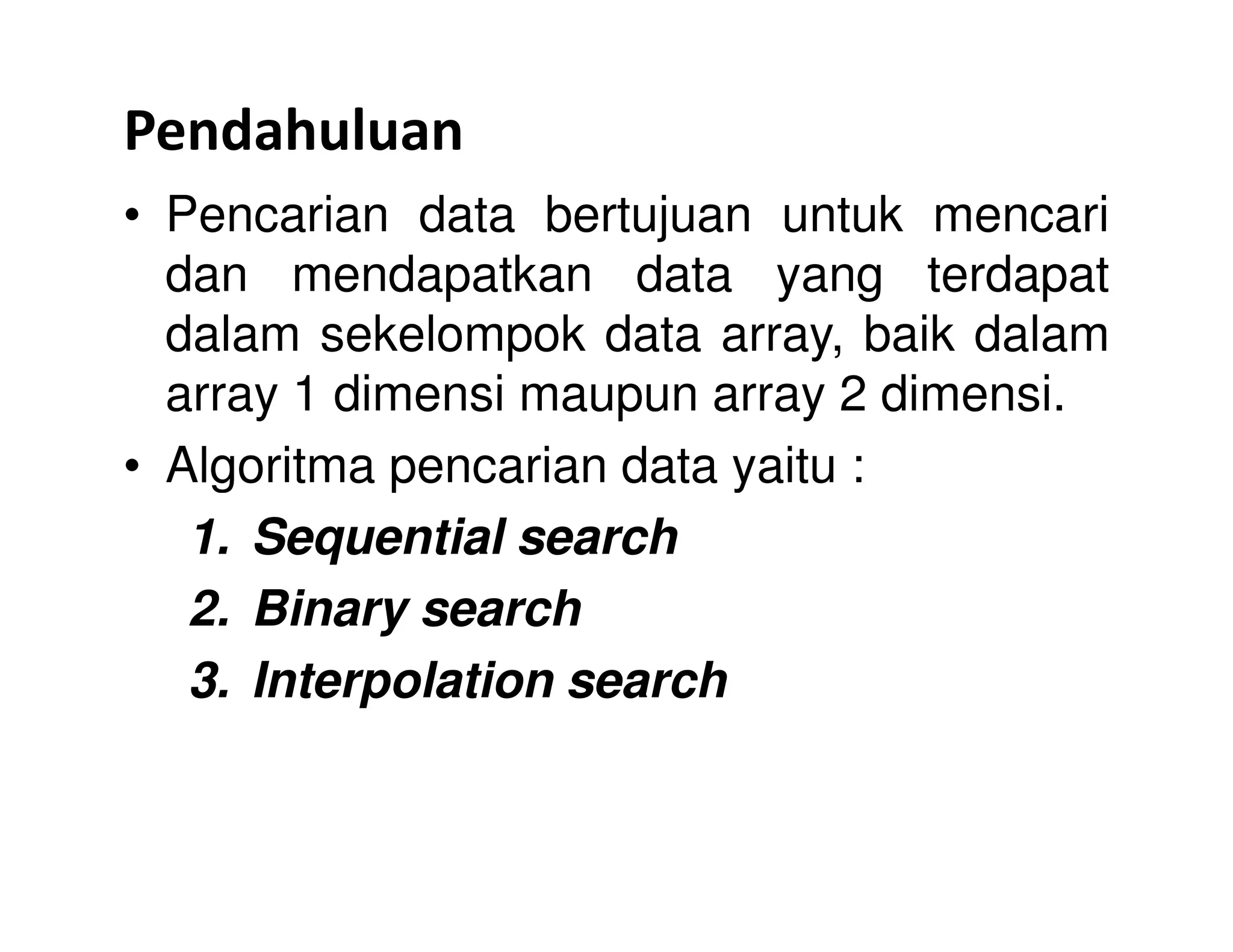 Pendahuluan

• Pencarian data bertujuan untuk mencari dan mendapatkan data yang terdapat dalam sekelompok data array, baik dalam array 1 dimensi maupun array 2 dimensi.

• Algoritma pencarian data yaitu :

1. Sequential search
2. Binary search
3. Interpolation search